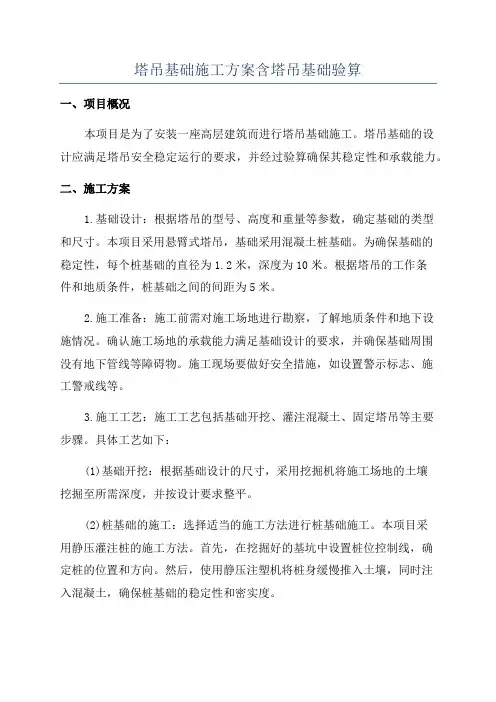 塔吊基础施工方案含塔吊基础验算

一、项目概况

本项目是为了安装一座高层建筑而进行塔吊基础施工。塔吊基础的设计应满足塔吊安全稳定运行的要求，并经过验算确保其稳定性和承载能力。

二、施工方案

1.基础设计：根据塔吊的型号、高度和重量等参数，确定基础的类型和尺寸。本项目采用悬臂式塔吊，基础采用混凝土桩基础。为确保基础的稳定性，每个桩基础的直径为1.2米，深度为10米。根据塔吊的工作条件和地质条件，桩基础之间的间距为5米。

2.施工准备：施工前需对施工场地进行勘察，了解地质条件和地下设施情况。确认施工场地的承载能力满足基础设计的要求，并确保基础周围没有地下管线等障碍物。施工现场要做好安全措施，如设置警示标志、施工警戒线等。

3.施工工艺：施工工艺包括基础开挖、灌注混凝土、固定塔吊等主要步骤。具体工艺如下：

(1)基础开挖：根据基础设计的尺寸，采用挖掘机将施工场地的土壤挖掘至所需深度，并按设计要求整平。

(2)桩基础的施工：选择适当的施工方法进行桩基础施工。本项目采用静压灌注桩的施工方法。首先，在挖掘好的基坑中设置桩位控制线，确定桩的位置和方向。然后，使用静压注塑机将桩身缓慢推入土壤，同时注入混凝土，确保桩基础的稳定性和密实度。